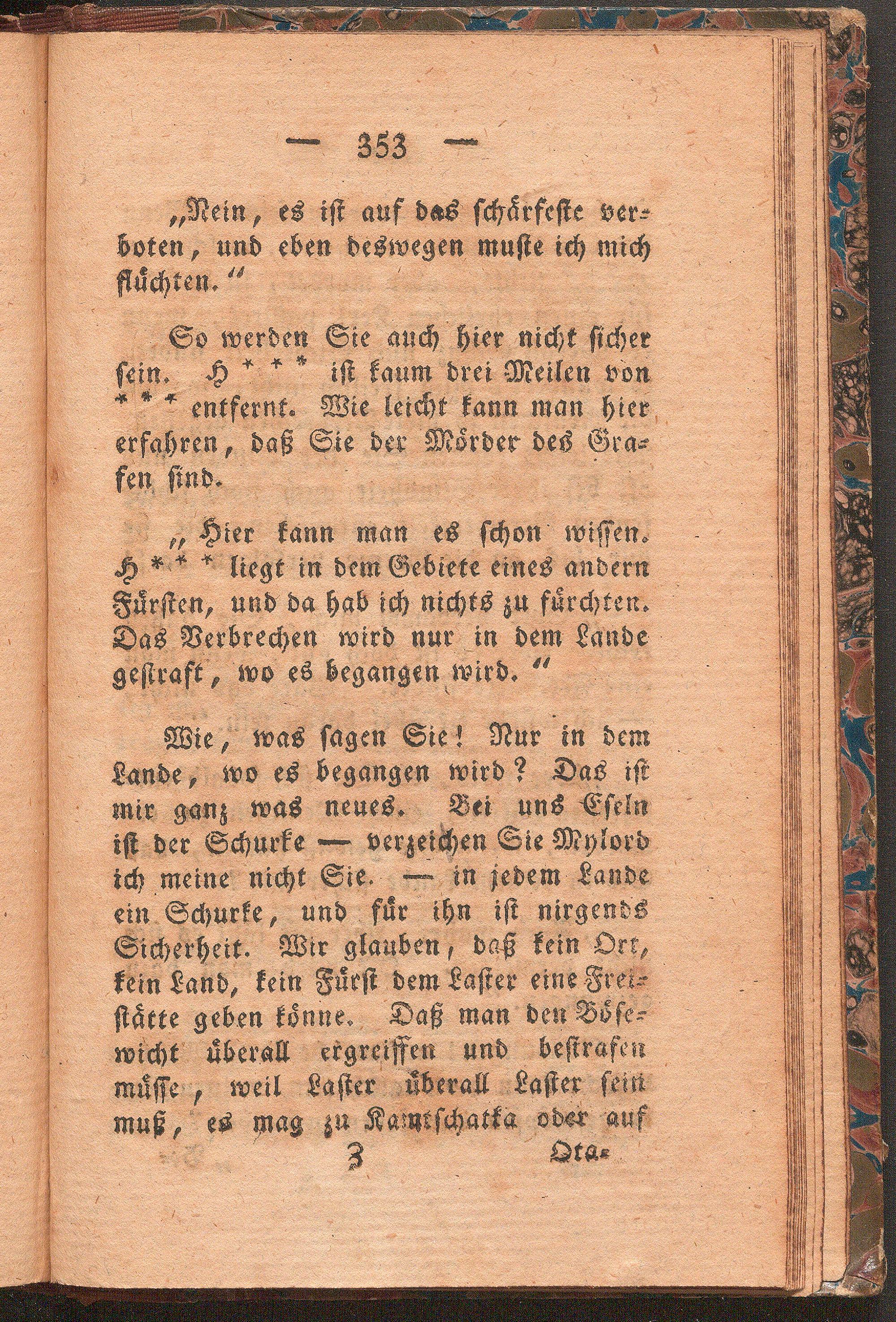 — 353 —

„Nein, es ist auf das schärfeste verboten, und eben deswegen muste ich mich flüchten.“

So werden Sie auch hier nicht sicher sein. H*** ist kaum drei Meilen von *** entfernt. Wie leicht kann man hier erfahren, daß Sie der Mörder des Grafen sind.

„Hier kann man es schon wissen. H*** liegt in dem Gebiete eines andern Fürsten, und da hab ich nichts zu fürchten. Das Verbrechen wird nur in dem Lande gestraft, wo es begangen wird.“

Wie, was sagen Sie! Nur in dem Lande, wo es begangen wird? Das ist mir ganz was neues. Bei uns Eseln ist der Schurke — verzeichen Sie Mylord ich meine nicht Sie. — in jedem Lande ein Schurke, und für ihn ist nirgends Sicherheit. Wir glauben, daß kein Ort, kein Land, kein Fürst dem Laster eine Freistätte geben könne. Daß man den Bösewicht überall ergreiffen und bestrafen müsse, weil Laster überall Laster sein muß, es mag zu Kamtschatka oder auf

Z Ota-